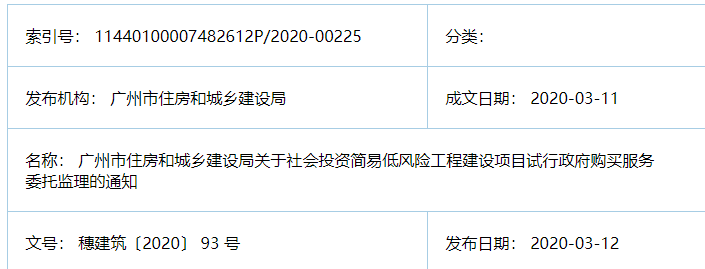 | 索引号： 11440100007482612P/2020-00225 | 分类： |
|---|---|
| 发布机构： 广州市住房和城乡建设局 | 成文日期： 2020-03-11 |
| 名称： 广州市住房和城乡建设局关于社会投资简易低风险工程建设项目试行政府购买服务委托监理的通知 | |
| 文号： 穗建筑〔2020〕 93 号 | 发布日期： 2020-03-12 |